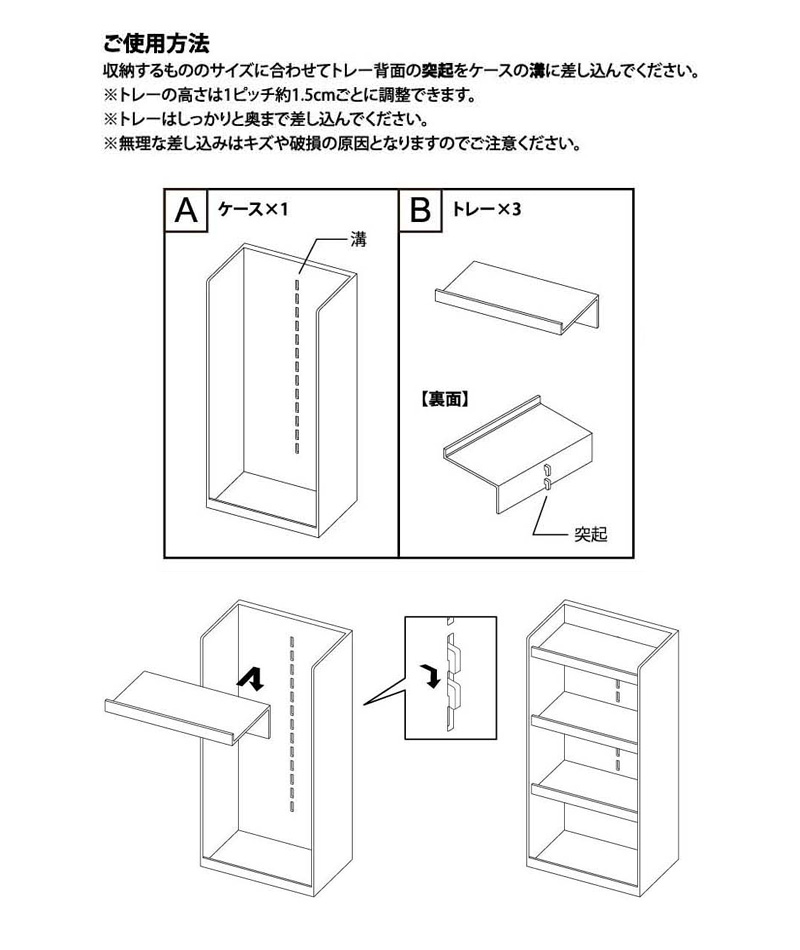 ご使用方法

収納するもののサイズに合わせてトレー背面の突起をケースの溝に差し込んでください。
※トレーの高さは1ピッチ約1.5cmごとに調整できます。
※トレーはしっかりと奥まで差し込んでください。
※無理な差し込みはキズや破損の原因となりますのでご注意ください。

A ケース×1

溝

B トレー×3

【裏面】

突起